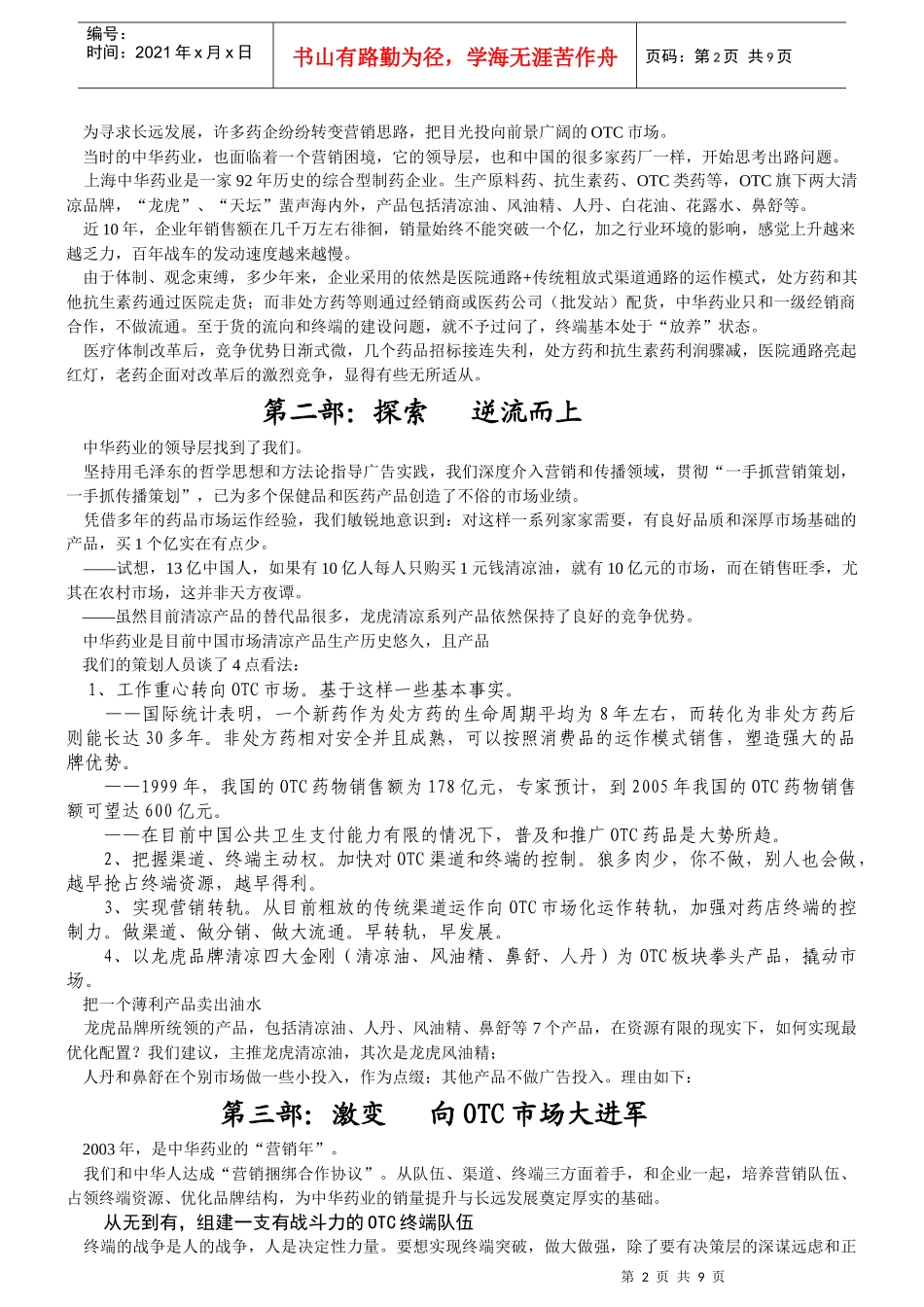 编号：
时间：2021 年 x 月 x 日

书山有路勤为径，学海无涯苦作舟

页码：第 2 页 共 9 页

为寻求长远发展，许多药企纷纷转变营销思路，把目光投向前景广阔的 OTC 市场。

当时的中华药业，也面临着一个营销困境，它的领导层，也和中国的很多家药厂一样，开始思考出路问题。

上海中华药业是一家 92 年历史的综合型制药企业。生产原料药、抗生素药、OTC 类药等，OTC 旗下两大清凉品牌，“龙虎”、“天坛”蜚声海内外，产品包括清凉油、风油精、人丹、白花油、花露水、鼻舒等。

近 10 年，企业年销售额在几千万左右徘徊，销量始终不能突破一个亿，加之行业环境的影响，感觉上升越来越乏力，百年战车的发动速度越来越慢。

由于体制、观念束缚，多少年来，企业采用的依然是医院通路+传统粗放式渠道通路的运作模式，处方药和其他抗生素药通过医院走货；而非处方药等则通过经销商或医药公司（批发站）配货，中华药业只和一级经销商合作，不做流通。至于货的流向和终端的建设问题，就不予过问了，终端基本处于“放养”状态。

医疗体制改革后，竞争优势日渐式微，几个药品招标接连失利，处方药和抗生素药利润骤减，医院通路亮起红灯，老药企面对改革后的激烈竞争，显得有些无所适从。

第二部：探索　逆流而上

中华药业的领导层找到了我们。

坚持用毛泽东的哲学思想和方法论指导广告实践，我们深度介入营销和传播领域，贯彻“一手抓营销策划，一手抓传播策划”，已为多个保健品和医药产品创造了不俗的市场业绩。

凭借多年的药品市场运作经验，我们敏锐地意识到：对这样一系列家家需要，有良好品质和深厚市场基础的产品，买 1 个亿实在有点少。

——试想，13 亿中国人，如果有 10 亿人每人只购买 1 元钱清凉油，就有 10 亿元的市场，而在销售旺季，尤其在农村市场，这并非天方夜谭。

——虽然目前清凉产品的替代品很多，龙虎清凉系列产品依然保持了良好的竞争优势。

中华药业是目前中国市场清凉产品生产历史悠久，且产品

我们的策划人员谈了 4 点看法：

1、工作重心转向 OTC 市场。基于这样一些基本事实。

——国际统计表明，一个新药作为处方药的生命周期平均为 8 年左右，而转化为非处方药后则能长达 30 多年。非处方药相对安全并且成熟，可以按照消费品的运作模式销售，塑造强大的品牌优势。

——1999 年，我国的 OTC 药物销售额为 178 亿元，专家预计，到 2005 年我国的 OTC 药物销售额可望达 600 亿元。

——在目前中国公共卫生支付能力有限的情况下，普及和推广 OTC 药品是大势所趋。

2、把握渠道、终端主动权。加快对 OTC 渠道和终端的控制。狼多肉少，你不做，别人也会做，越早抢占终端资源，越早得利。

3、实现营销转轨。从目前粗放的传统渠道运作向 OTC 市场化运作转轨，加强对药店终端的控制力。做渠道、做分销、做大流通。早转轨，早发展。

4、以龙虎品牌清凉四大金刚（清凉油、风油精、鼻舒、人丹）为 OTC 板块拳头产品，撬动市场。

把一个薄利产品卖出油水

龙虎品牌所统领的产品，包括清凉油、人丹、风油精、鼻舒等 7 个产品，在资源有限的现实下，如何实现最优化配置？我们建议，主推龙虎清凉油，其次是龙虎风油精；

人丹和鼻舒在个别市场做一些小投入，作为点缀；其他产品不做广告投入。理由如下：

第三部：激变　向 OTC 市场大进军

2003 年，是中华药业的“营销年”。

我们和中华人达成“营销捆绑合作协议”。从队伍、渠道、终端三方面着手，和企业一起，培养营销队伍、占领终端资源、优化品牌结构，为中华药业的销量提升与长远发展奠定厚实的基础。

从无到有，组建一支有战斗力的 OTC 终端队伍

终端的战争是人的战争，人是决定性力量。要想实现终端突破，做大做强，除了要有决策层的深谋远虑和正

第 2 页 共 9 页